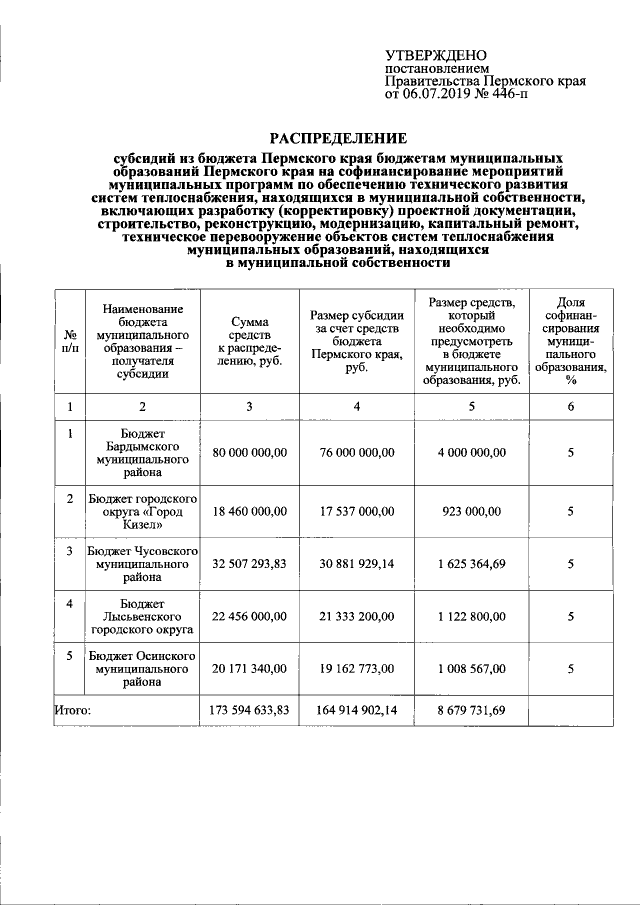 УТВЕРЖДЕНО
постановлением
Правительства Пермского края
от 06.07.2019 № 446-п

РАСПРЕДЕЛЕНИЕ

субсидий из бюджета Пермского края бюджетам муниципальных образований Пермского края на софинансирование мероприятий муниципальных программ по обеспечению технического развития систем теплоснабжения, находящихся в муниципальной собственности, включающих разработку (корректировку) проектной документации, строительство, реконструкцию, модернизацию, капитальный ремонт, техническое перевооружение объектов систем теплоснабжения муниципальных образований, находящихся в муниципальной собственности

| № п/п | Наименование бюджета муниципального образования – получателя субсидии | Сумма средств к распределению, руб. | Размер субсидии за счет средств бюджета Пермского края, руб. | Размер средств, который необходимо предусмотреть в бюджете муниципального образования, руб. | Доля софинансирования муниципального образования, % |
|---|---|---|---|---|---|
| 1 | 2 | 3 | 4 | 5 | 6 |
| 1 | Бюджет Бардымского муниципального района | 80 000 000,00 | 76 000 000,00 | 4 000 000,00 | 5 |
| 2 | Бюджет городского округа «Город Кизел» | 18 460 000,00 | 17 537 000,00 | 923 000,00 | 5 |
| 3 | Бюджет Чусовского муниципального района | 32 507 293,83 | 30 881 929,14 | 1 625 364,69 | 5 |
| 4 | Бюджет Лысьвенского городского округа | 22 456 000,00 | 21 333 200,00 | 1 122 800,00 | 5 |
| 5 | Бюджет Осинского муниципального района | 20 171 340,00 | 19 162 773,00 | 1 008 567,00 | 5 |
| Итого: | | 173 594 633,83 | 164 914 902,14 | 8 679 731,69 | |